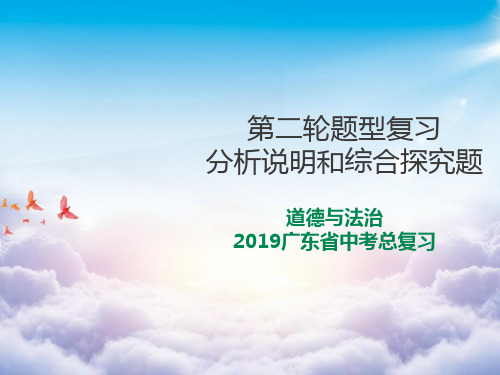 第二轮题型复习
分析说明和综合探究题

道德与法治
2019广东省中考总复习